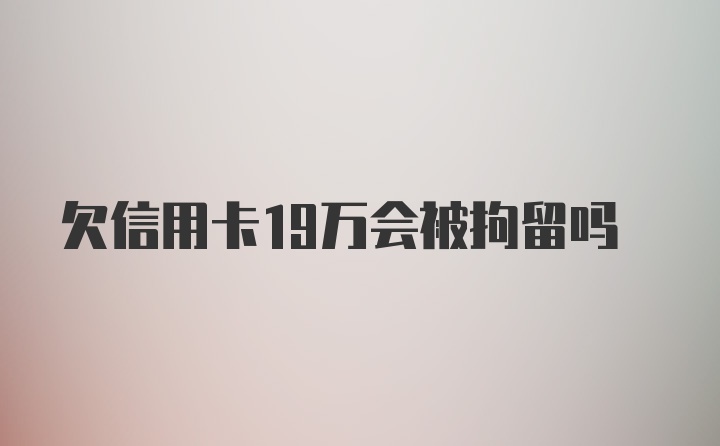 欠信用卡19万会被拘留吗